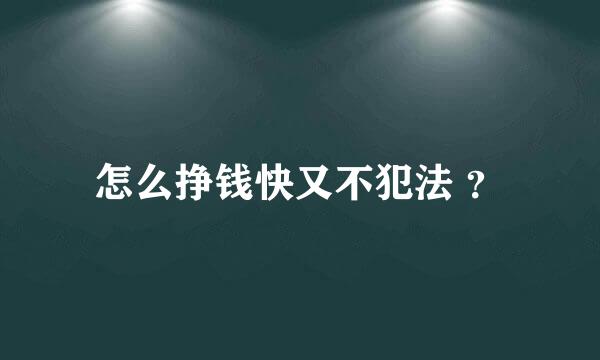 怎么挣钱快又不犯法？